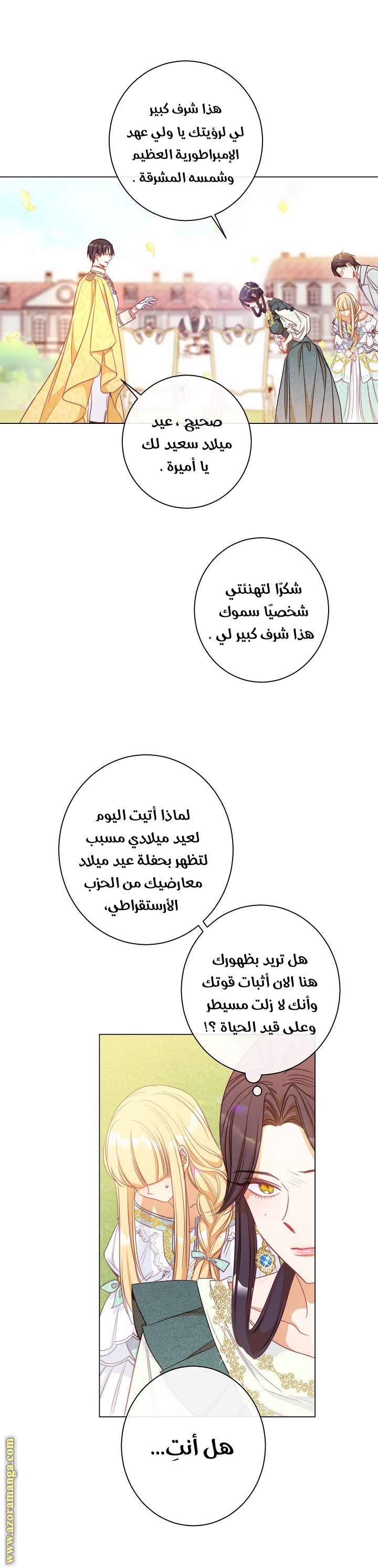 هذا شرف كبير لي لرؤيتك يا ولي عهد الإمبراطورية العظيم وشمسه المشرقة .

صحيح ، عيد ميلاد سعيد لك يا أميرة .

شكرًا لتهنئتي شخصيًا سموك هذا شرف كبير لي .

لماذا أتيت اليوم لعيد ميلادي مسبب لتظهر بحفلة عيد ميلاد معارضيك من الحزب الأرستقراطي،

هل تريد بظهورك هنا الان أثبات قوتك وأنك لا زلت مسيطر وعلى قيد الحياة ؟!

هل أنتِ...

www.azoramanga.com